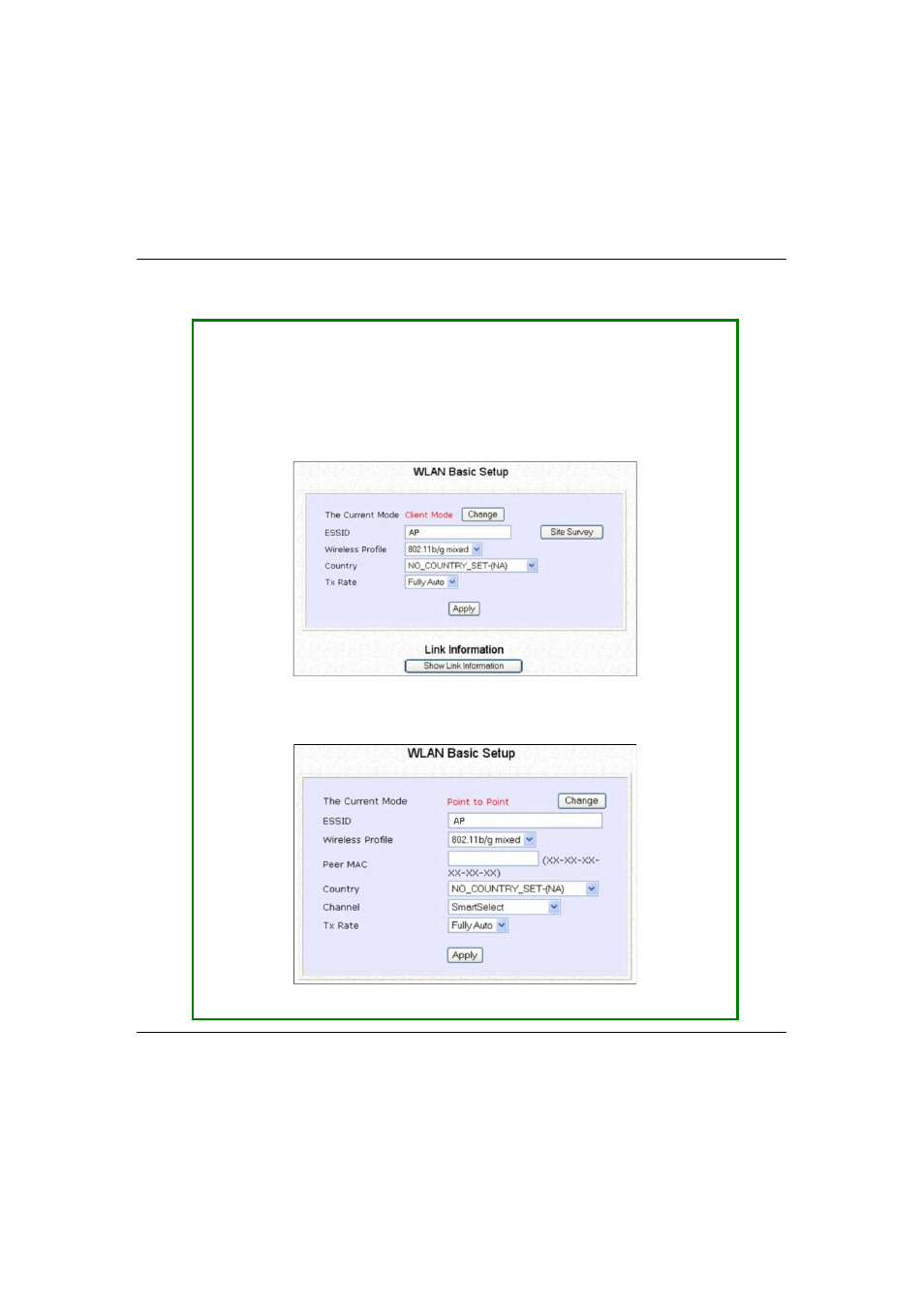 WLAN Basic Setup

The Current Mode Client Mode Change

ESSID AP Site Survey

Wireless Profile 802.11b/g mixed

Country NO_COUNTRY_SET-(NA)

Tx Rate Fully Auto

Apply

Link Information

Show Link Information

WLAN Basic Setup

The Current Mode Point to Point Change

ESSID AP

Wireless Profile 802.11b/g mixed

Peer MAC (XX-XX-XX-XX-XX-XX)

Country NO_COUNTRY_SET-(NA)

Channel SmartSelect

Tx Rate Fully Auto

Apply